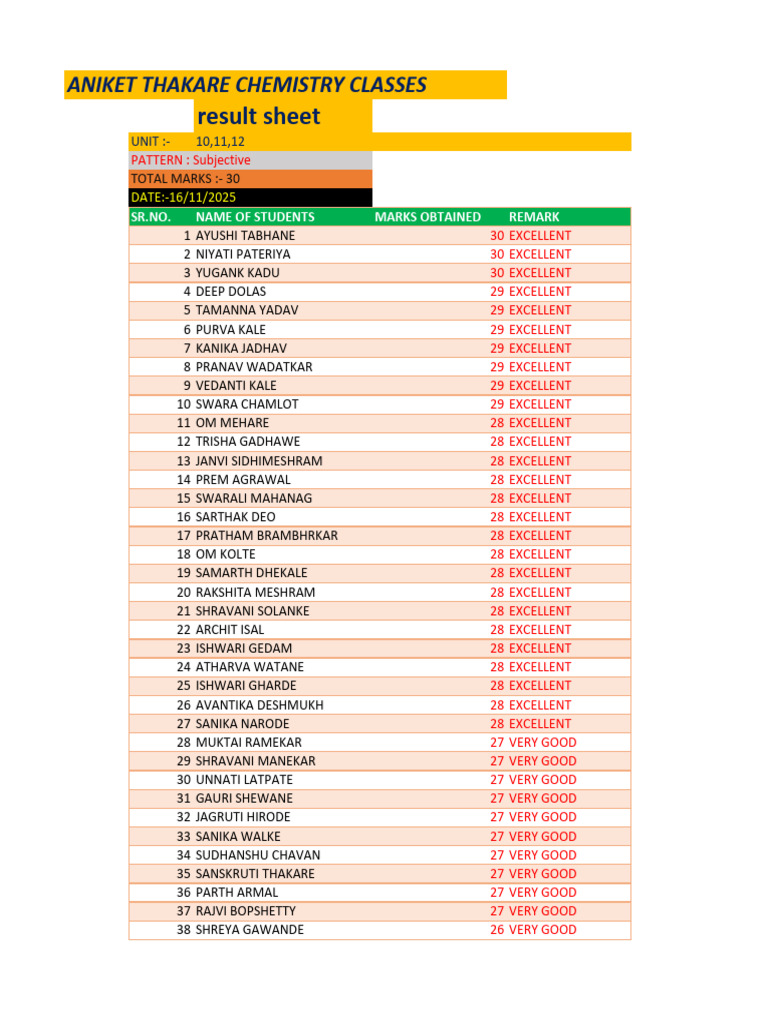 ANIKET THAKARE CHEMISTRY CLASSES

result sheet

UNIT :- 10,11,12
PATTERN : Subjective
TOTAL MARKS :- 30
DATE:-16/11/2025

| SR.NO. | NAME OF STUDENTS | MARKS OBTAINED | REMARK |
|---|---|---|---|
| 1 | AYUSHI TABHANE | 30 | EXCELLENT |
| 2 | NIYATI PATERIYA | 30 | EXCELLENT |
| 3 | YUGANK KADU | 30 | EXCELLENT |
| 4 | DEEP DOLAS | 29 | EXCELLENT |
| 5 | TAMANNA YADAV | 29 | EXCELLENT |
| 6 | PURVA KALE | 29 | EXCELLENT |
| 7 | KANIKA JADHAV | 29 | EXCELLENT |
| 8 | PRANAV WADATKAR | 29 | EXCELLENT |
| 9 | VEDANTI KALE | 29 | EXCELLENT |
| 10 | SWARA CHAMLOT | 29 | EXCELLENT |
| 11 | OM MEHARE | 28 | EXCELLENT |
| 12 | TRISHA GADHAWE | 28 | EXCELLENT |
| 13 | JANVI SIDHIMESHRAM | 28 | EXCELLENT |
| 14 | PREM AGRAWAL | 28 | EXCELLENT |
| 15 | SWARALI MAHANAG | 28 | EXCELLENT |
| 16 | SARTHAK DEO | 28 | EXCELLENT |
| 17 | PRATHAM BRAMBHRKAR | 28 | EXCELLENT |
| 18 | OM KOLTE | 28 | EXCELLENT |
| 19 | SAMARTH DHEKALE | 28 | EXCELLENT |
| 20 | RAKSHITA MESHRAM | 28 | EXCELLENT |
| 21 | SHRAVANI SOLANKE | 28 | EXCELLENT |
| 22 | ARCHIT ISAL | 28 | EXCELLENT |
| 23 | ISHWARI GEDAM | 28 | EXCELLENT |
| 24 | ATHARVA WATANE | 28 | EXCELLENT |
| 25 | ISHWARI GHARDE | 28 | EXCELLENT |
| 26 | AVANTIKA DESHMUKH | 28 | EXCELLENT |
| 27 | SANIKA NARODE | 28 | EXCELLENT |
| 28 | MUKTAI RAMEKAR | 27 | VERY GOOD |
| 29 | SHRAVANI MANEKAR | 27 | VERY GOOD |
| 30 | UNNATI LATPATE | 27 | VERY GOOD |
| 31 | GAURI SHEWANE | 27 | VERY GOOD |
| 32 | JAGRUTI HIRODE | 27 | VERY GOOD |
| 33 | SANIKA WALKE | 27 | VERY GOOD |
| 34 | SUDHANSHU CHAVAN | 27 | VERY GOOD |
| 35 | SANSKRUTI THAKARE | 27 | VERY GOOD |
| 36 | PARTH ARMAL | 27 | VERY GOOD |
| 37 | RAJVI BOPSHETTY | 27 | VERY GOOD |
| 38 | SHREYA GAWANDE | 26 | VERY GOOD |